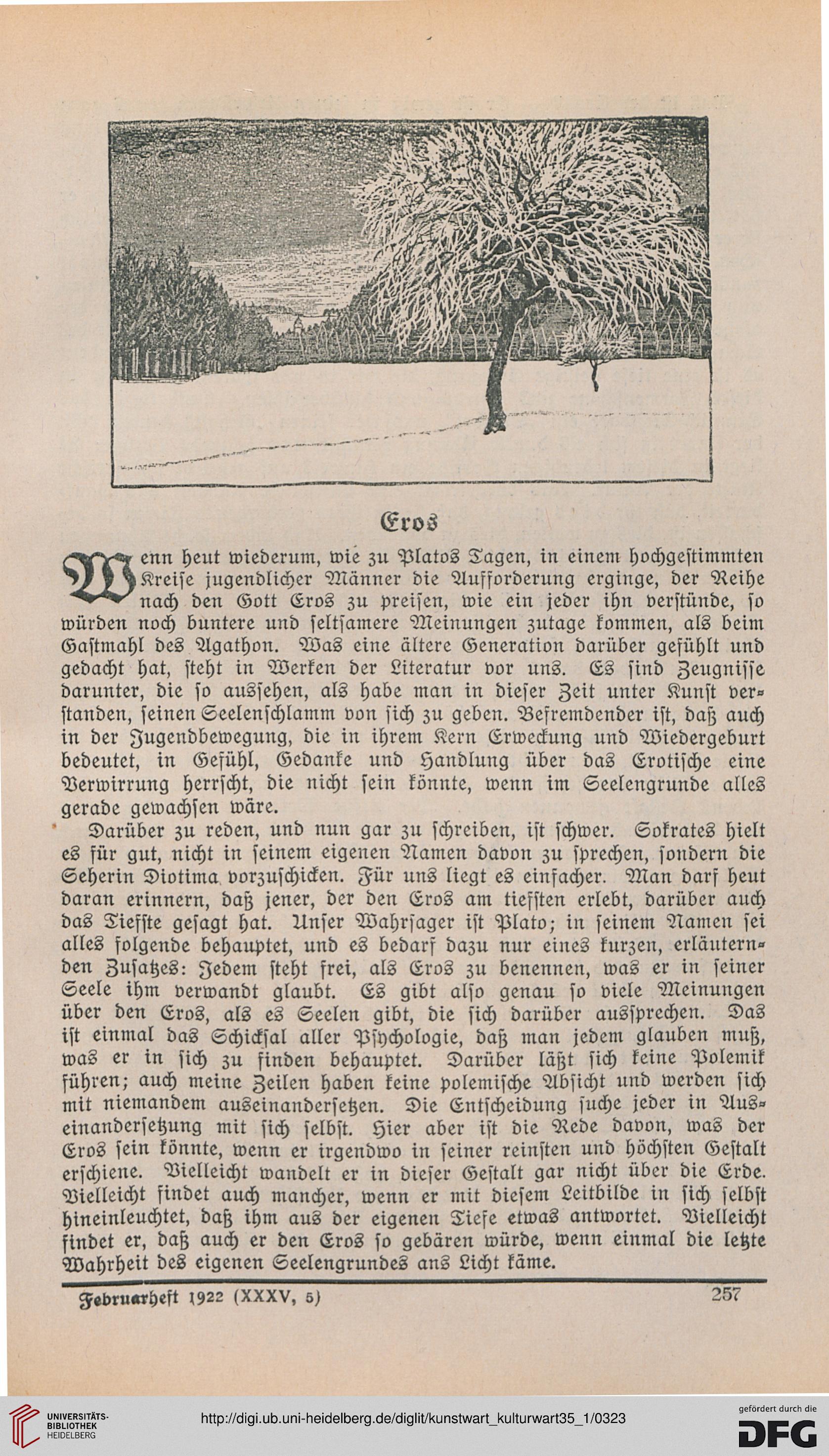 Eros

Wenn heut wiederum, wie zu Platos Tagen, in einem hochgestimmten Kreise jugendlicher Männer die Aufforderung erginge, der Reihe nach den Gott Eros zu preisen, wie ein jeder ihn verstünde, so würden noch buntere und seltsamere Meinungen zutage kommen, als beim Gastmahl des Agathon. Was eine ältere Generation darüber gefühlt und gedacht hat, steht in Werken der Literatur vor uns. Es sind Zeugnisse darunter, die so aussehen, als habe man in dieser Zeit unter Kunst verstanden, seinen Seelenschlamm von sich zu geben. Befremdender ist, daß auch in der Jugendbewegung, die in ihrem Kern Erweckung und Wiedergeburt bedeutet, in Gefühl, Gedanke und Handlung über das Erotische eine Verwirrung herrscht, die nicht sein könnte, wenn im Seelengrunde alles gerade gewachsen wäre.

Darüber zu reden, und nun gar zu schreiben, ist schwer. Sokrates hielt es für gut, nicht in seinem eigenen Namen davon zu sprechen, sondern die Seherin Diotima vorzuschicken. Für uns liegt es einfacher. Man darf heut daran erinnern, daß jener, der den Eros am tiefsten erlebt, darüber auch das Tiefste gesagt hat. Unser Wahrsager ist Plato; in seinem Namen sei alles folgende behauptet, und es bedarf dazu nur eines kurzen, erläuternden Zusatzes: Jedem steht frei, als Eros zu benennen, was er in seiner Seele ihm verwandt glaubt. Es gibt also genau so viele Meinungen über den Eros, als es Seelen gibt, die sich darüber aussprechen. Das ist einmal das Schicksal aller Psychologie, daß man jedem glauben muß, was er in sich zu finden behauptet. Darüber läßt sich keine Polemik führen; auch meine Zeilen haben keine polemische Absicht und werden sich mit niemandem auseinandersetzen. Die Entscheidung suche jeder in Auseinandersetzung mit sich selbst. Hier aber ist die Rede davon, was der Eros sein könnte, wenn er irgendwo in seiner reinsten und höchsten Gestalt erschiene. Vielleicht wandelt er in dieser Gestalt gar nicht über die Erde. Vielleicht findet auch mancher, wenn er mit diesem Leitbilde in sich selbst hineinleuchtet, daß ihm aus der eigenen Tiefe etwas antwortet. Vielleicht findet er, daß auch er den Eros so gebären würde, wenn einmal die letzte Wahrheit des eigenen Seelengrundes ans Licht käme.

Februarheft 1922 (XXXV, 5) 257

UNIVERSITÄTS-BIBLIOTHEK HEIDELBERG
http://digi.ub.uni-heidelberg.de/diglit/kunstwart_kulturwart35_1/0323
gefördert durch die DFG